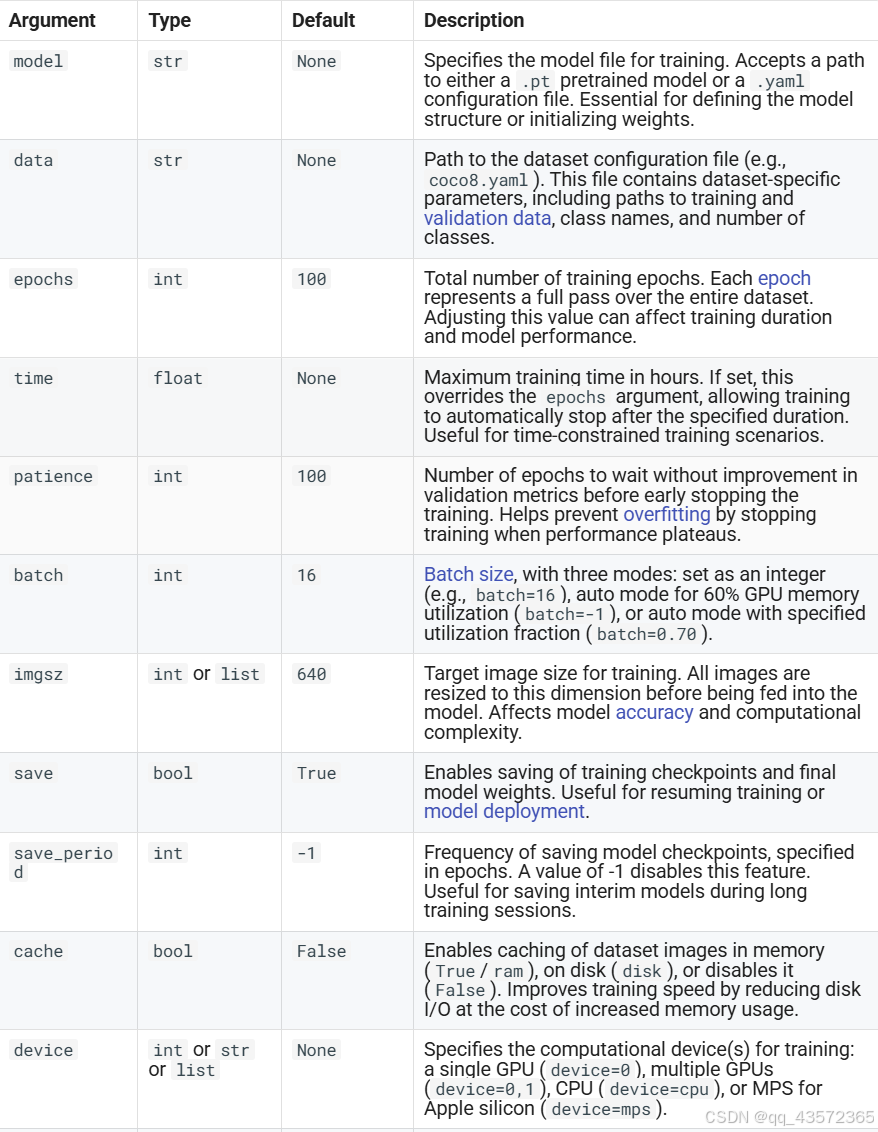 | Argument | Type | Default | Description |
|---|---|---|---|
| model | str | None | Specifies the model file for training. Accepts a path to either a .pt pretrained model or a .yaml configuration file. Essential for defining the model structure or initializing weights. |
| data | str | None | Path to the dataset configuration file (e.g., coco8.yaml ). This file contains dataset-specific parameters, including paths to training and validation data, class names, and number of classes. |
| epochs | int | 100 | Total number of training epochs. Each epoch represents a full pass over the entire dataset. Adjusting this value can affect training duration and model performance. |
| time | float | None | Maximum training time in hours. If set, this overrides the epochs argument, allowing training to automatically stop after the specified duration. Useful for time-constrained training scenarios. |
| patience | int | 100 | Number of epochs to wait without improvement in validation metrics before early stopping the training. Helps prevent overfitting by stopping training when performance plateaus. |
| batch | int | 16 | Batch size, with three modes: set as an integer (e.g., batch=16 ), auto mode for 60% GPU memory utilization ( batch=-1 ), or auto mode with specified utilization fraction ( batch=0.70 ). |
| imgsz | int or list | 640 | Target image size for training. All images are resized to this dimension before being fed into the model. Affects model accuracy and computational complexity. |
| save | bool | True | Enables saving of training checkpoints and final model weights. Useful for resuming training or model deployment. |
| save_period | int | -1 | Frequency of saving model checkpoints, specified in epochs. A value of -1 disables this feature. Useful for saving interim models during long training sessions. |
| cache | bool | False | Enables caching of dataset images in memory ( True / ram ), on disk ( disk ), or disables it ( False ). Improves training speed by reducing disk I/O at the cost of increased memory usage. |
| device | int or str or list | None | Specifies the computational device(s) for training: a single GPU ( device=0 ), multiple GPUs ( device=0,1 ), CPU ( device=cpu ), or MPS for Apple silicon ( device=mps ). |

CSDN @qq_43572365